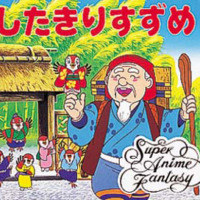 したきりすずめ

Super Anime Fantasy